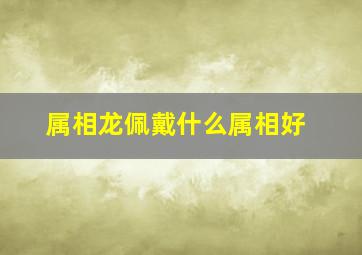 属相龙佩戴什么属相好